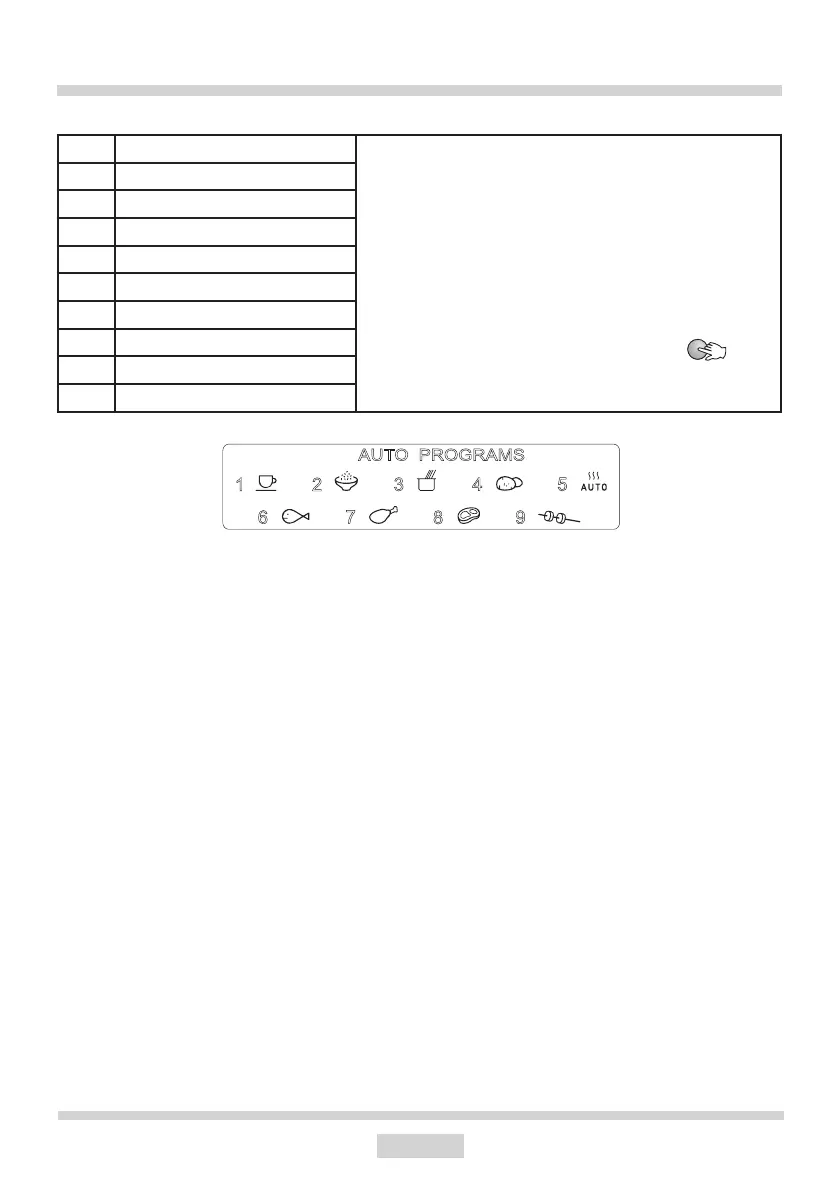 AUTO PROGRAMS

1 2 3 4 5 AUTO

6 7 8 9